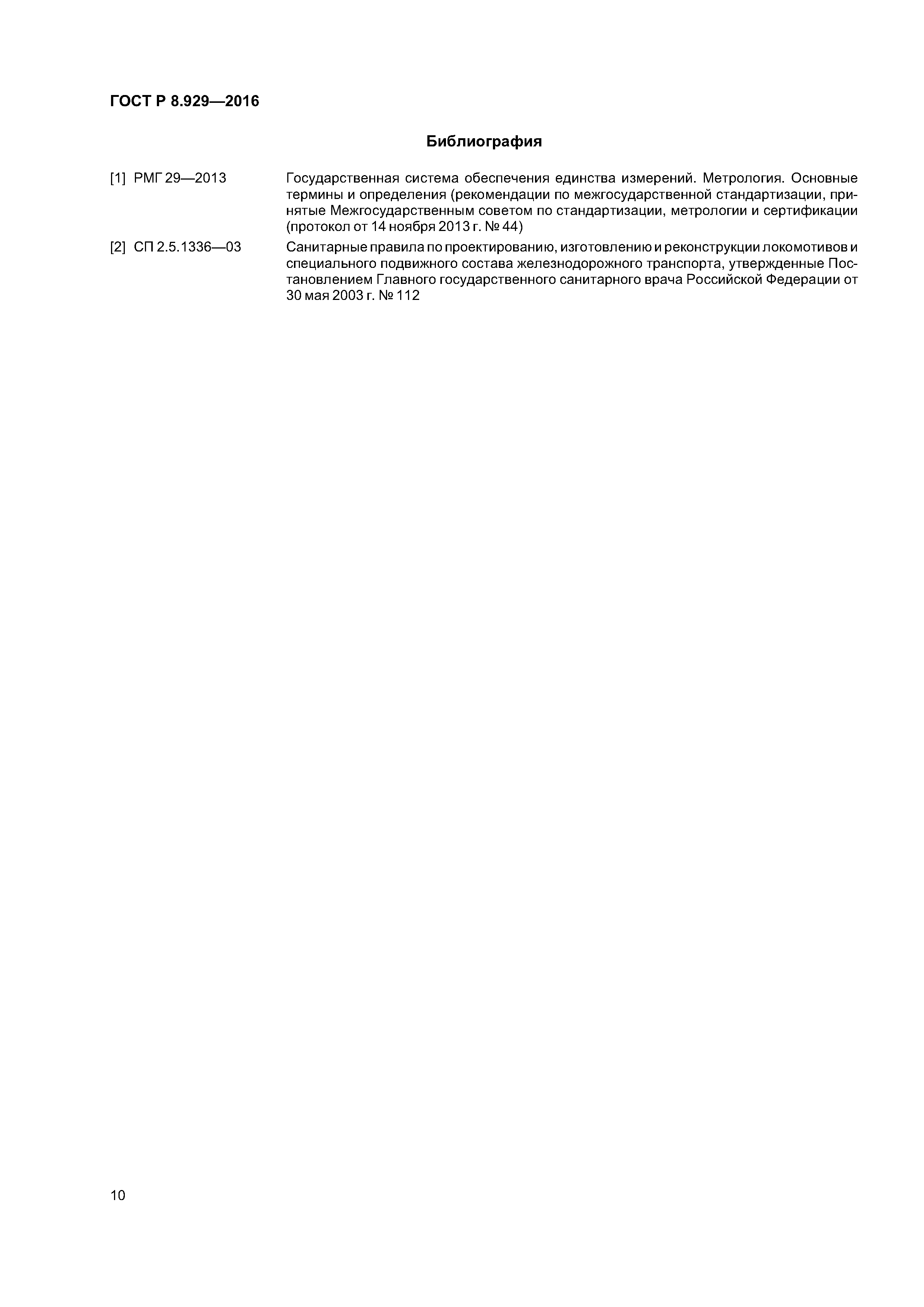 ГОСТ Р 8.929—2016

Библиография

[1] РМГ 29—2013 Государственная система обеспечения единства измерений. Метрология. Основные термины и определения (рекомендации по межгосударственной стандартизации, принятые Межгосударственным советом по стандартизации, метрологии и сертификации (протокол от 14 ноября 2013 г. № 44)

[2] СП 2.5.1336—03 Санитарные правила по проектированию, изготовлению и реконструкции локомотивов и специального подвижного состава железнодорожного транспорта, утвержденные Постановлением Главного государственного санитарного врача Российской Федерации от 30 мая 2003 г. № 112

10